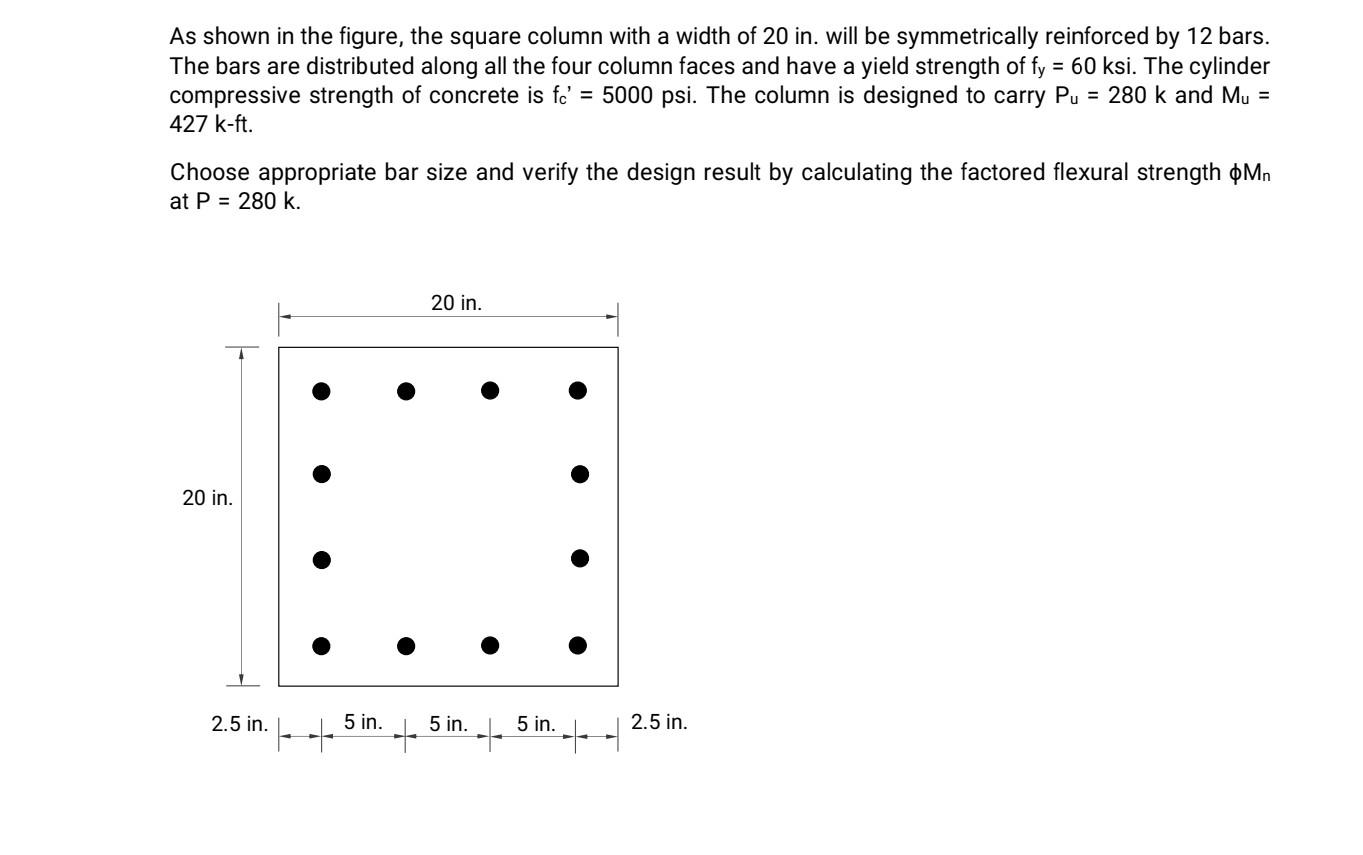 As shown in the figure, the square column with a width of 20 in. will be symmetrically reinforced by 12 bars. The bars are distributed along all the four column faces and have a yield strength of $f_y$ = 60 ksi. The cylinder compressive strength of concrete is $f_c'$ = 5000 psi. The column is designed to carry $P_u$ = 280 k and $M_u$ = 427 k-ft.

Choose appropriate bar size and verify the design result by calculating the factored flexural strength $\phi M_n$ at P = 280 k.

20 in.

20 in.

2.5 in. 5 in. 5 in. 5 in. 2.5 in.